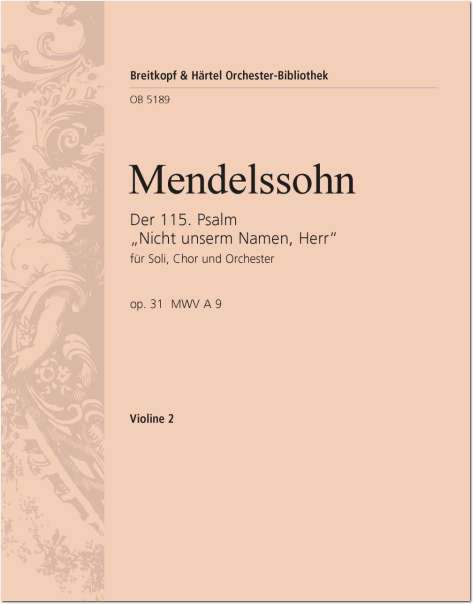 Breitkopf & Härtel Orchester-Bibliothek
OB 5189

Mendelssohn

Der 115. Psalm
„Nicht unserm Namen, Herr“
für Soli, Chor und Orchester

op. 31 MWV A 9

Violine 2